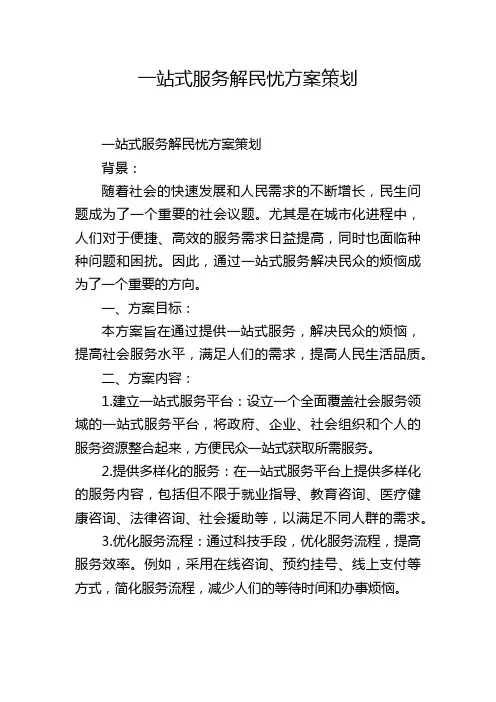 一站式服务解民忧方案策划

一站式服务解民忧方案策划

背景：

随着社会的快速发展和人民需求的不断增长，民生问题成为了一个重要的社会议题。尤其是在城市化进程中，人们对于便捷、高效的服务需求日益提高，同时也面临种种问题和困扰。因此，通过一站式服务解决民众的烦恼成为了一个重要的方向。

一、方案目标：

本方案旨在通过提供一站式服务，解决民众的烦恼，提高社会服务水平，满足人们的需求，提高人民生活品质。

二、方案内容：

1.建立一站式服务平台：设立一个全面覆盖社会服务领域的一站式服务平台，将政府、企业、社会组织和个人的服务资源整合起来，方便民众一站式获取所需服务。

2.提供多样化的服务：在一站式服务平台上提供多样化的服务内容，包括但不限于就业指导、教育咨询、医疗健康咨询、法律咨询、社会援助等，以满足不同人群的需求。

3.优化服务流程：通过科技手段，优化服务流程，提高服务效率。例如，采用在线咨询、预约挂号、线上支付等方式，简化服务流程，减少人们的等待时间和办事烦恼。